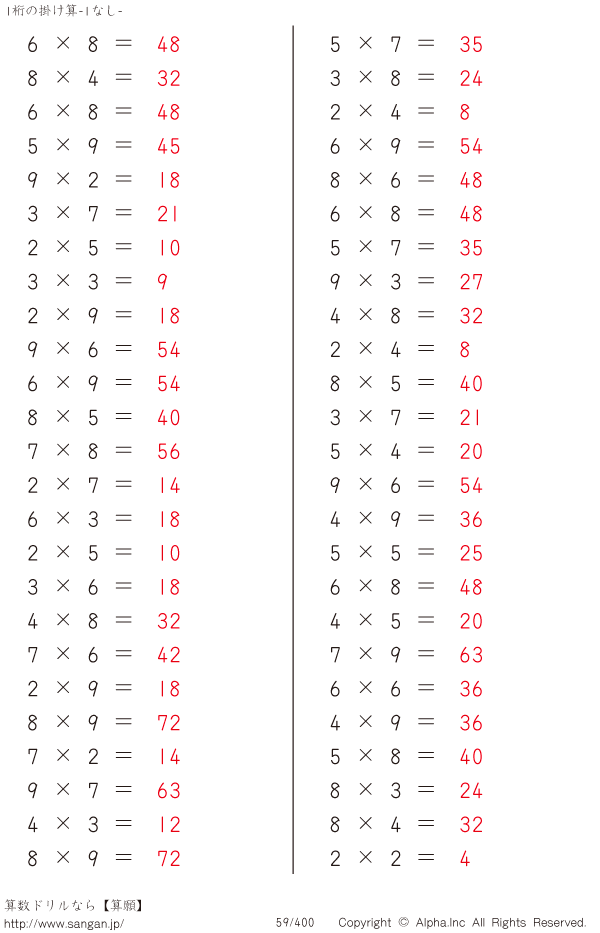 1桁の掛け算-1なし-

$6 \times 8 = 48$
$8 \times 4 = 32$
$6 \times 8 = 48$
$5 \times 9 = 45$
$9 \times 2 = 18$
$3 \times 7 = 21$
$2 \times 5 = 10$
$3 \times 3 = 9$
$2 \times 9 = 18$
$9 \times 6 = 54$
$6 \times 9 = 54$
$8 \times 5 = 40$
$7 \times 8 = 56$
$2 \times 7 = 14$
$6 \times 3 = 18$
$2 \times 5 = 10$
$3 \times 6 = 18$
$4 \times 8 = 32$
$7 \times 6 = 42$
$2 \times 9 = 18$
$8 \times 9 = 72$
$7 \times 2 = 14$
$9 \times 7 = 63$
$4 \times 3 = 12$
$8 \times 9 = 72$

$5 \times 7 = 35$
$3 \times 8 = 24$
$2 \times 4 = 8$
$6 \times 9 = 54$
$8 \times 6 = 48$
$6 \times 8 = 48$
$5 \times 7 = 35$
$9 \times 3 = 27$
$4 \times 8 = 32$
$2 \times 4 = 8$
$8 \times 5 = 40$
$3 \times 7 = 21$
$5 \times 4 = 20$
$9 \times 6 = 54$
$4 \times 9 = 36$
$5 \times 5 = 25$
$6 \times 8 = 48$
$4 \times 5 = 20$
$7 \times 9 = 63$
$6 \times 6 = 36$
$4 \times 9 = 36$
$5 \times 8 = 40$
$8 \times 3 = 24$
$8 \times 4 = 32$
$2 \times 2 = 4$

算数ドリルなら【算願】
http://www.sangan.jp/
59/400
Copyright © Alpha.Inc All Rights Reserved.